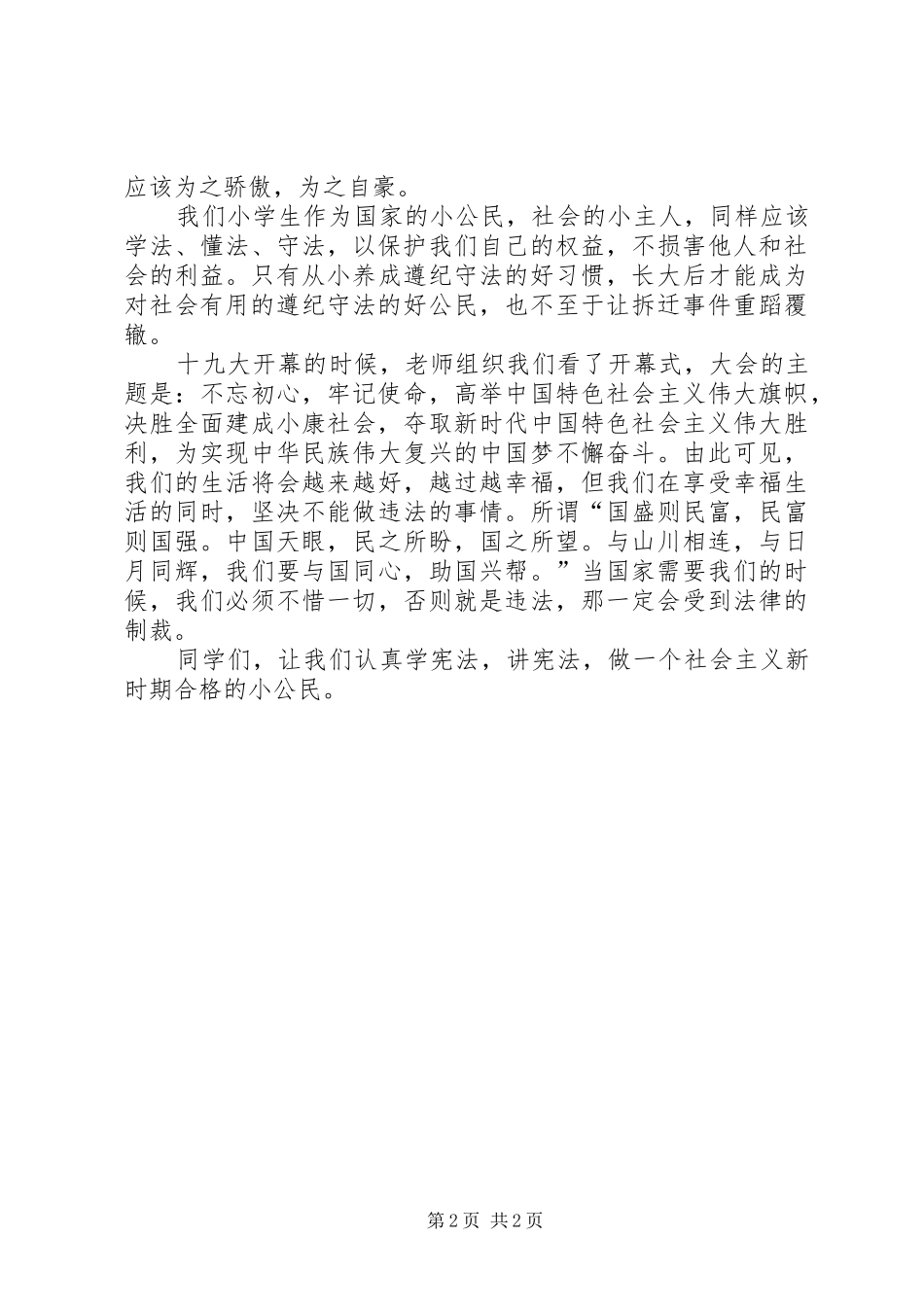 应该为之骄傲，为之自豪。

我们小学生作为国家的小公民，社会的小主人，同样应该学法、懂法、守法，以保护我们自己的权益，不损害他人和社会的利益。只有从小养成遵纪守法的好习惯，长大后才能成为对社会有用的遵纪守法的好公民，也不至于让拆迁事件重蹈覆辙。

十九大开幕的时候，老师组织我们看了开幕式，大会的主题是：不忘初心，牢记使命，高举中国特色社会主义伟大旗帜，决胜全面建成小康社会，夺取新时代中国特色社会主义伟大胜利，为实现中华民族伟大复兴的中国梦不懈奋斗。由此可见，我们的生活将会越来越好，越过越幸福，但我们在享受幸福生活的同时，坚决不能做违法的事情。所谓“国盛则民富，民富则国强。中国天眼，民之所盼，国之所望。与山川相连，与日月同辉，我们要与国同心，助国兴帮。”当国家需要我们的时候，我们必须不惜一切，否则就是违法，那一定会受到法律的制裁。

同学们，让我们认真学宪法，讲宪法，做一个社会主义新时期合格的小公民。

第 2 页 共 2 页